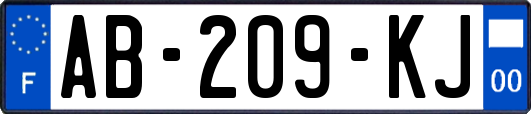 F

AB-209-KJ

00